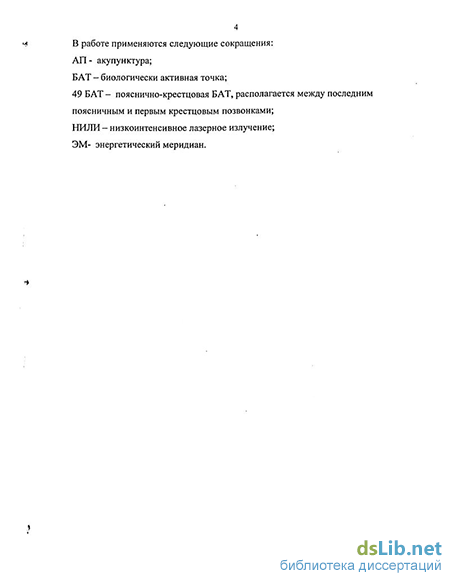 4

В работе применяются следующие сокращения:

АП - акупунктура;

БАТ – биологически активная точка;

49 БАТ – пояснично-крестцовая БАТ, располагается между последним поясничным и первым крестцовым позвонками;

НИЛИ – низкоинтенсивное лазерное излучение;

ЭМ- энергетический меридиан.

dsLib.net
библиотека диссертаций